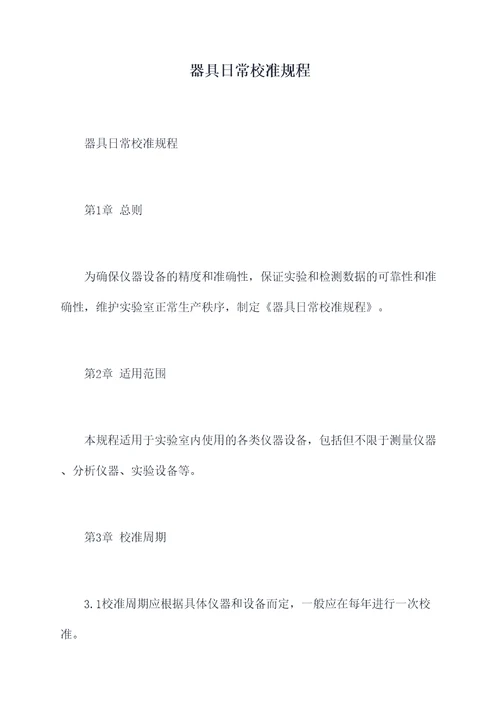 器具日常校准规程

器具日常校准规程

第1章 总则

为确保仪器设备的精度和准确性，保证实验和检测数据的可靠性和准确性，维护实验室正常生产秩序，制定《器具日常校准规程》。

第2章 适用范围

本规程适用于实验室内使用的各类仪器设备，包括但不限于测量仪器、分析仪器、实验设备等。

第3章 校准周期

3.1校准周期应根据具体仪器和设备而定，一般应在每年进行一次校准。